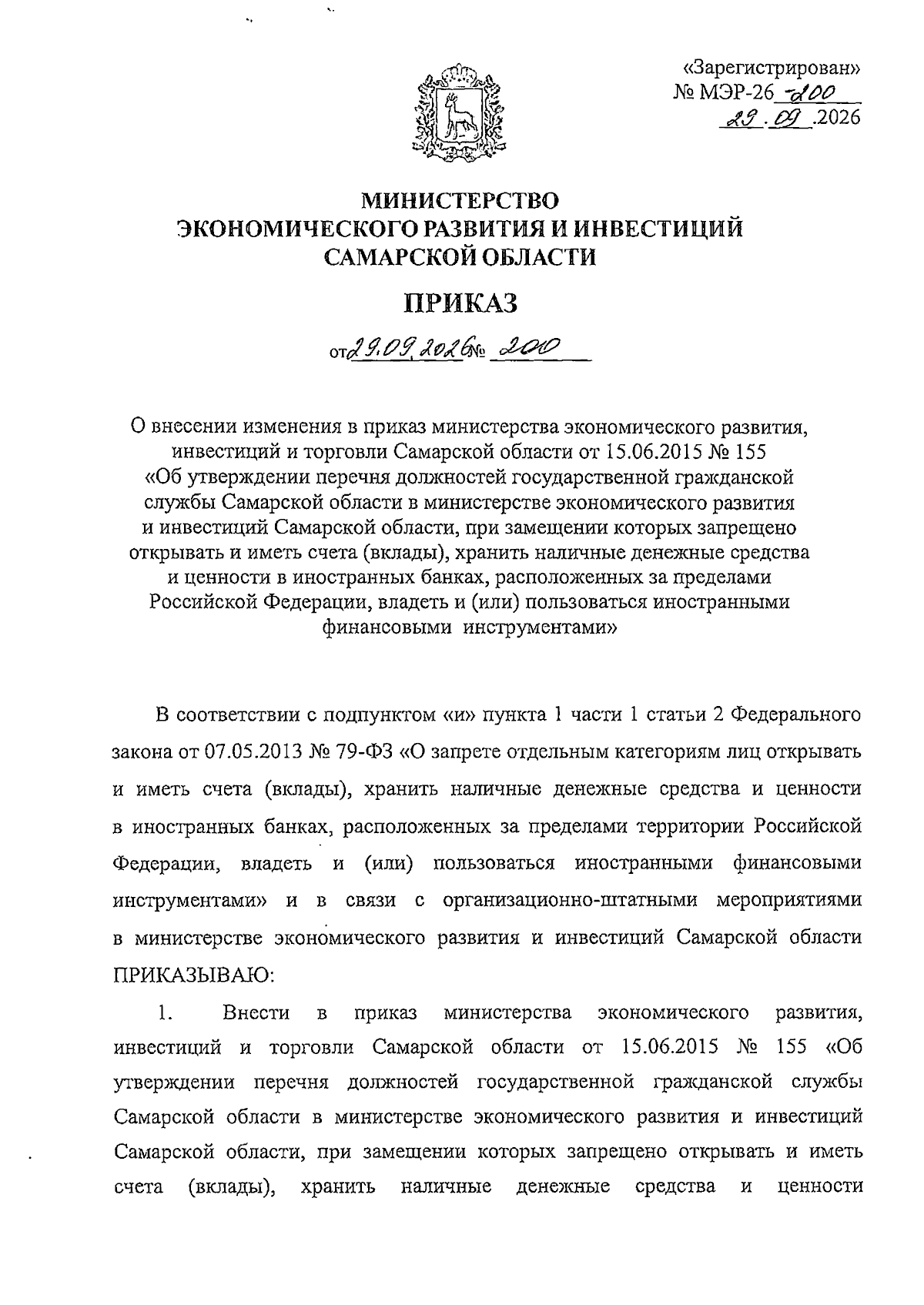 «Зарегистрирован»
№ МЭР-26-200
29.09.2026

МИНИСТЕРСТВО
ЭКОНОМИЧЕСКОГО РАЗВИТИЯ И ИНВЕСТИЦИЙ
САМАРСКОЙ ОБЛАСТИ

ПРИКАЗ

от 29.09.2026 № 200

О внесении изменения в приказ министерства экономического развития, инвестиций и торговли Самарской области от 15.06.2015 № 155 «Об утверждении перечня должностей государственной гражданской службы Самарской области в министерстве экономического развития и инвестиций Самарской области, при замещении которых запрещено открывать и иметь счета (вклады), хранить наличные денежные средства и ценности в иностранных банках, расположенных за пределами Российской Федерации, владеть и (или) пользоваться иностранными финансовыми инструментами»

В соответствии с подпунктом «и» пункта 1 части 1 статьи 2 Федерального закона от 07.05.2013 № 79-ФЗ «О запрете отдельным категориям лиц открывать и иметь счета (вклады), хранить наличные денежные средства и ценности в иностранных банках, расположенных за пределами территории Российской Федерации, владеть и (или) пользоваться иностранными финансовыми инструментами» и в связи с организационно-штатными мероприятиями в министерстве экономического развития и инвестиций Самарской области ПРИКАЗЫВАЮ:

1. Внести в приказ министерства экономического развития, инвестиций и торговли Самарской области от 15.06.2015 № 155 «Об утверждении перечня должностей государственной гражданской службы Самарской области в министерстве экономического развития и инвестиций Самарской области, при замещении которых запрещено открывать и иметь счета (вклады), хранить наличные денежные средства и ценности